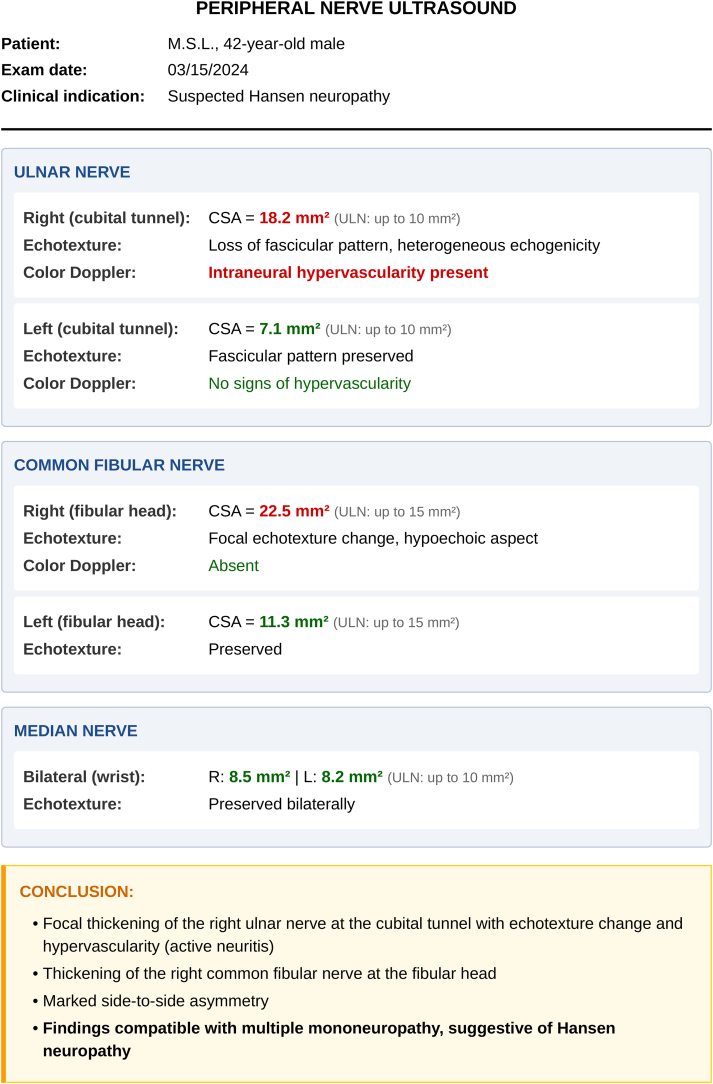 PERIPHERAL NERVE ULTRASOUND

Patient: M.S.L., 42-year-old male
Exam date: 03/15/2024
Clinical indication: Suspected Hansen neuropathy

ULNAR NERVE

Right (cubital tunnel): CSA = 18.2 mm² (ULN: up to 10 mm²)
Echotexture: Loss of fascicular pattern, heterogeneous echogenicity
Color Doppler: Intraneural hypervascularity present

Left (cubital tunnel): CSA = 7.1 mm² (ULN: up to 10 mm²)
Echotexture: Fascicular pattern preserved
Color Doppler: No signs of hypervascularity

COMMON FIBULAR NERVE

Right (fibular head): CSA = 22.5 mm² (ULN: up to 15 mm²)
Echotexture: Focal echotexture change, hypoechoic aspect
Color Doppler: Absent

Left (fibular head): CSA = 11.3 mm² (ULN: up to 15 mm²)
Echotexture: Preserved

MEDIAN NERVE

Bilateral (wrist): R: 8.5 mm² | L: 8.2 mm² (ULN: up to 10 mm²)
Echotexture: Preserved bilaterally

CONCLUSION:

• Focal thickening of the right ulnar nerve at the cubital tunnel with echotexture change and hypervascularity (active neuritis)
• Thickening of the right common fibular nerve at the fibular head
• Marked side-to-side asymmetry
• Findings compatible with multiple mononeuropathy, suggestive of Hansen neuropathy